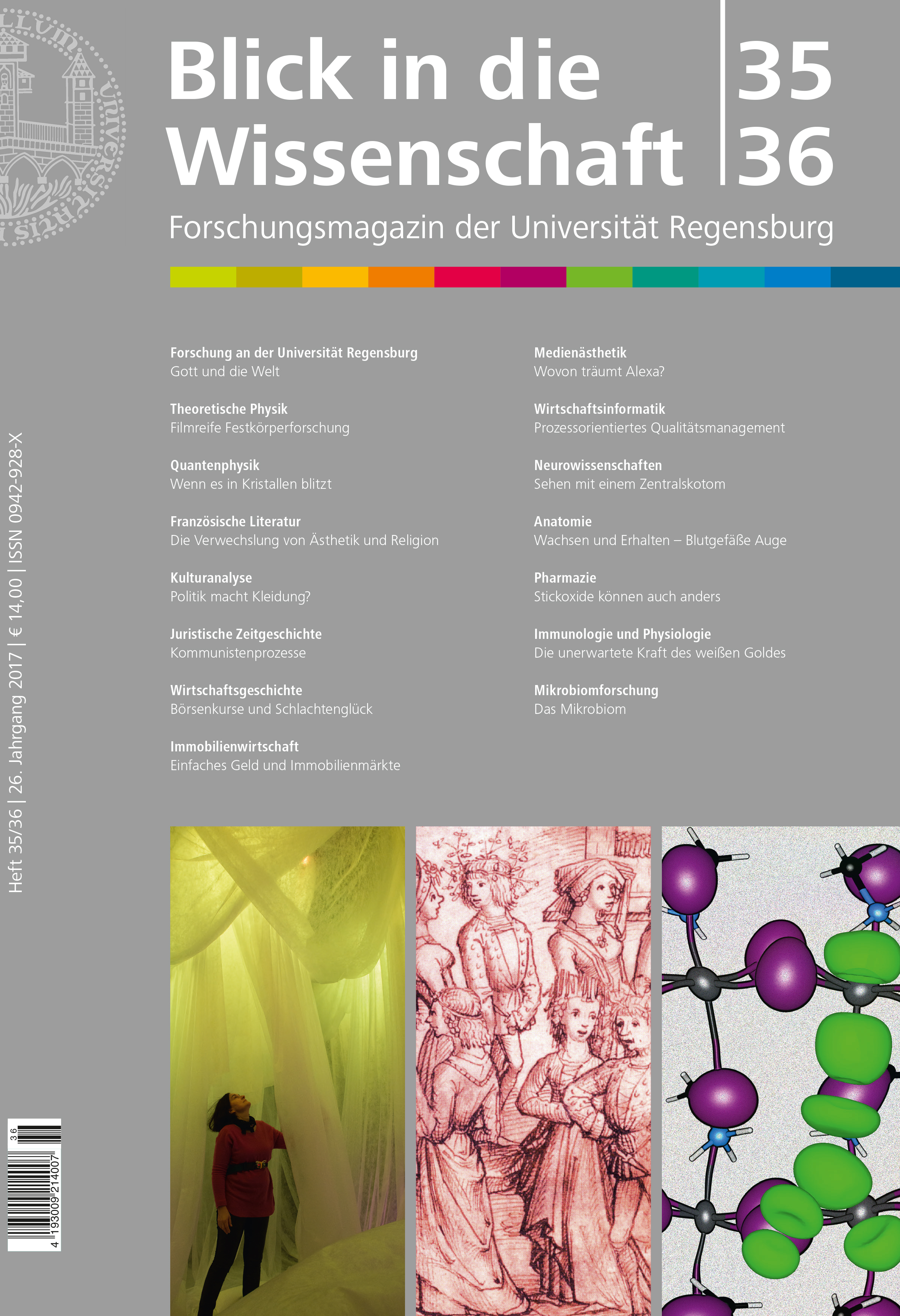 Blick in die Wissenschaft

35
36

Forschungsmagazin der Universität Regensburg

Forschung an der Universität Regensburg
Gott und die Welt

Theoretische Physik
Filmreife Festkörperforschung

Quantenphysik
Wenn es in Kristallen blitzt

Französische Literatur
Die Verwechslung von Ästhetik und Religion

Kulturanalyse
Politik macht Kleidung?

Juristische Zeitgeschichte
Kommunistenprozesse

Wirtschaftsgeschichte
Börsenkurse und Schlachtenglück

Immobilienwirtschaft
Einfaches Geld und Immobilienmärkte

Medienästhetik
Wovon träumt Alexa?

Wirtschaftsinformatik
Prozessorientiertes Qualitätsmanagement

Neurowissenschaften
Sehen mit einem Zentralskotom

Anatomie
Wachsen und Erhalten – Blutgefäße Auge

Pharmazie
Stickoxide können auch anders

Immunologie und Physiologie
Die unerwartete Kraft des weißen Goldes

Mikrobiomforschung
Das Mikrobiom

Heft 35/36 | 26. Jahrgang 2017 | € 14,00 | ISSN 0942-928-X

36
4 193009 214007